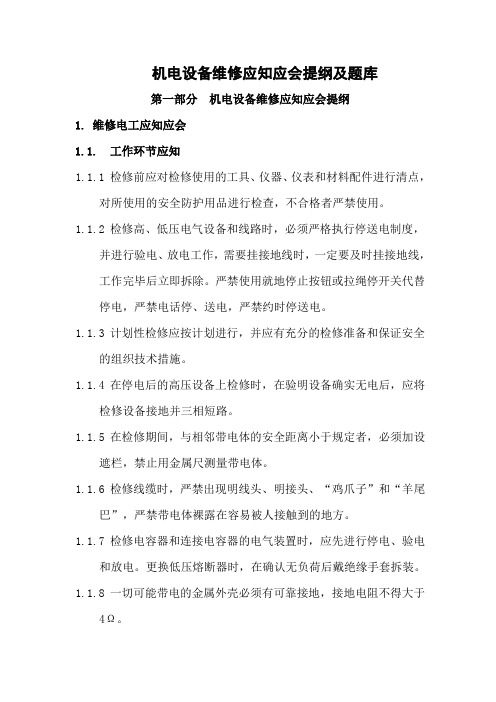 机电设备维修应知应会提纲及题库

第一部分 机电设备维修应知应会提纲

1. 维修电工应知应会

1.1. 工作环节应知

1.1.1 检修前应对检修使用的工具、仪器、仪表和材料配件进行清点，对所使用的安全防护用品进行检查，不合格者严禁使用。

1.1.2 检修高、低压电气设备和线路时，必须严格执行停送电制度，并进行验电、放电工作，需要挂接地线时，一定要及时挂接地线，工作完毕后立即拆除。严禁使用就地停止按钮或拉绳停开关代替停电，严禁电话停、送电，严禁约时停送电。

1.1.3 计划性检修应按计划进行，并应有充分的检修准备和保证安全的组织技术措施。

1.1.4 在停电后的高压设备上检修时，在验明设备确实无电后，应将检修设备接地并三相短路。

1.1.5 在检修期间，与相邻带电体的安全距离小于规定者，必须加设遮栏，禁止用金属尺测量带电体。

1.1.6 检修线缆时，严禁出现明线头、明接头、“鸡爪子”和“羊尾巴”，严禁带电体裸露在容易被人接触到的地方。

1.1.7 检修电容器和连接电容器的电气装置时，应先进行停电、验电和放电。更换低压熔断器时，在确认无负荷后戴绝缘手套拆装。

1.1.8 一切可能带电的金属外壳必须有可靠接地，接地电阻不得大于4Ω。